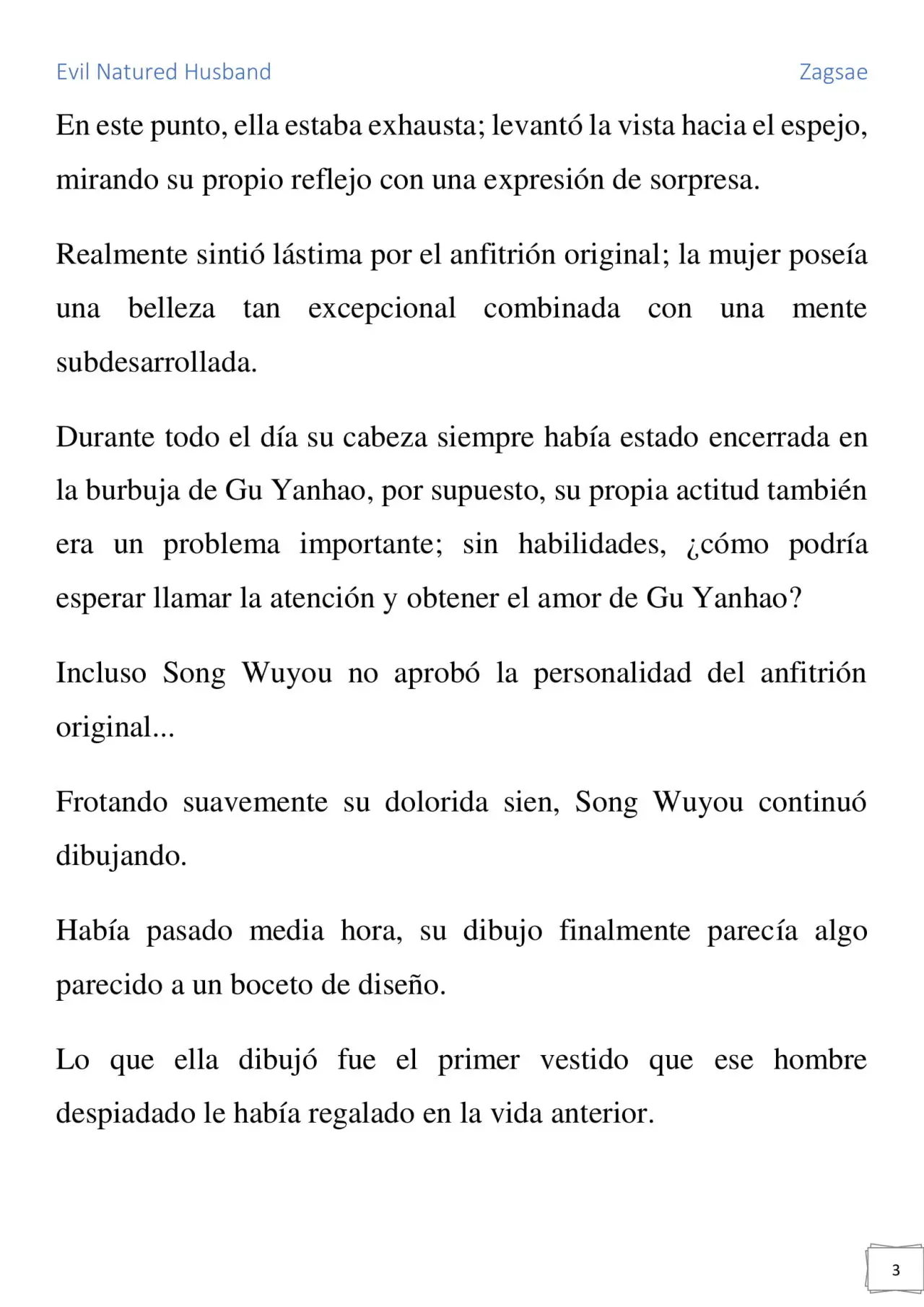 Evil Natured Husband

Zagsae

En este punto, ella estaba exhausta; levantó la vista hacia el espejo, mirando su propio reflejo con una expresión de sorpresa.

Realmente sintió lástima por el anfitrión original; la mujer poseía una belleza tan excepcional combinada con una mente subdesarrollada.

Durante todo el día su cabeza siempre había estado encerrada en la burbuja de Gu Yanhao, por supuesto, su propia actitud también era un problema importante; sin habilidades, ¿cómo podría esperar llamar la atención y obtener el amor de Gu Yanhao?

Incluso Song Wuyou no aprobó la personalidad del anfitrión original...

Frotando suavemente su dolorida sien, Song Wuyou continuó dibujando.

Había pasado media hora, su dibujo finalmente parecía algo parecido a un boceto de diseño.

Lo que ella dibujó fue el primer vestido que ese hombre despiadado le había regalado en la vida anterior.

3